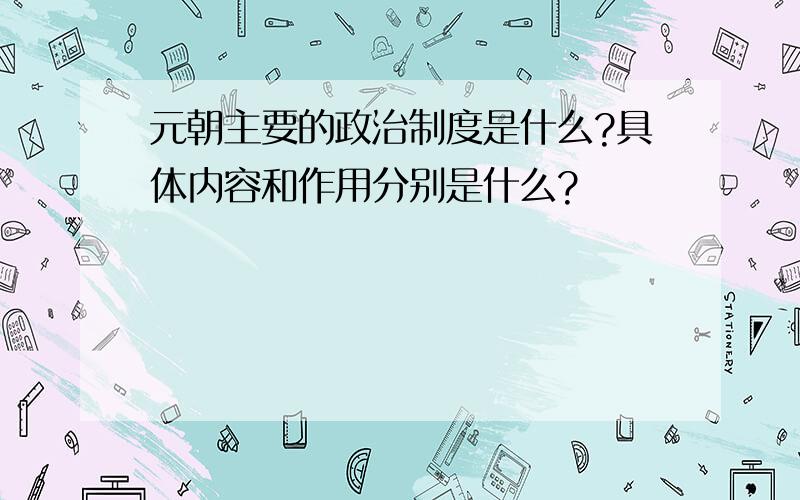 元朝主要的政治制度是什么?具体内容和作用分别是什么?

STATIONERY